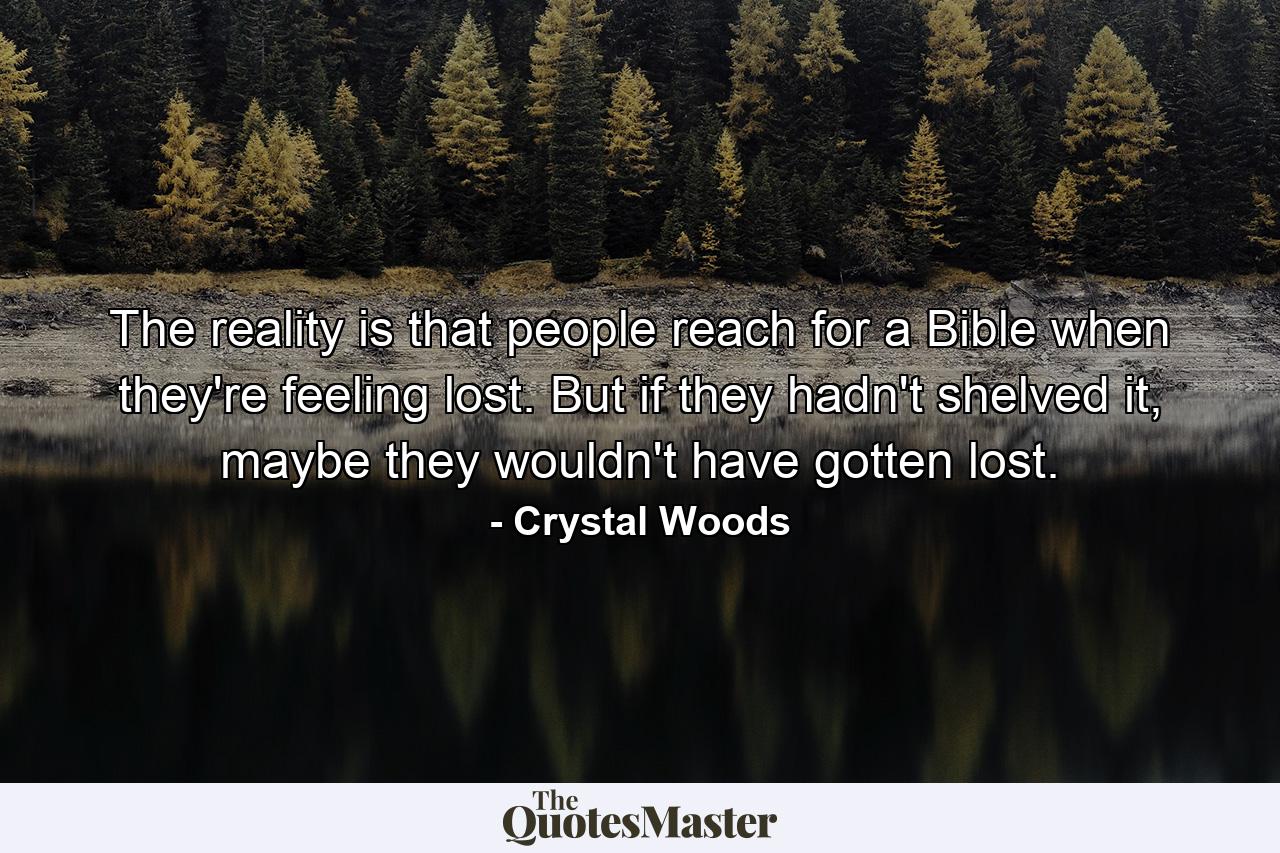 The reality is that people reach for a Bible when they're feeling lost. But if they hadn't shelved it, maybe they wouldn't have gotten lost.

- Crystal Woods

The QuotesMaster